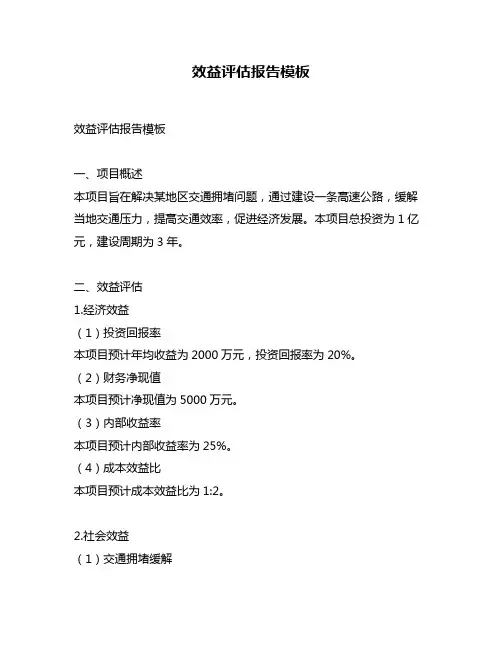 效益评估报告模板

效益评估报告模板

一、项目概述
本项目旨在解决某地区交通拥堵问题，通过建设一条高速公路，缓解当地交通压力，提高交通效率，促进经济发展。本项目总投资为 1 亿元，建设周期为 3 年。

二、效益评估
1.经济效益
（1）投资回报率
本项目预计年均收益为 2000 万元，投资回报率为 20%。
（2）财务净现值
本项目预计净现值为 5000 万元。
（3）内部收益率
本项目预计内部收益率为 25%。
（4）成本效益比
本项目预计成本效益比为 1:2。

2.社会效益
（1）交通拥堵缓解